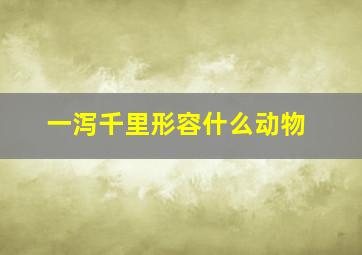 一泻千里形容什么动物